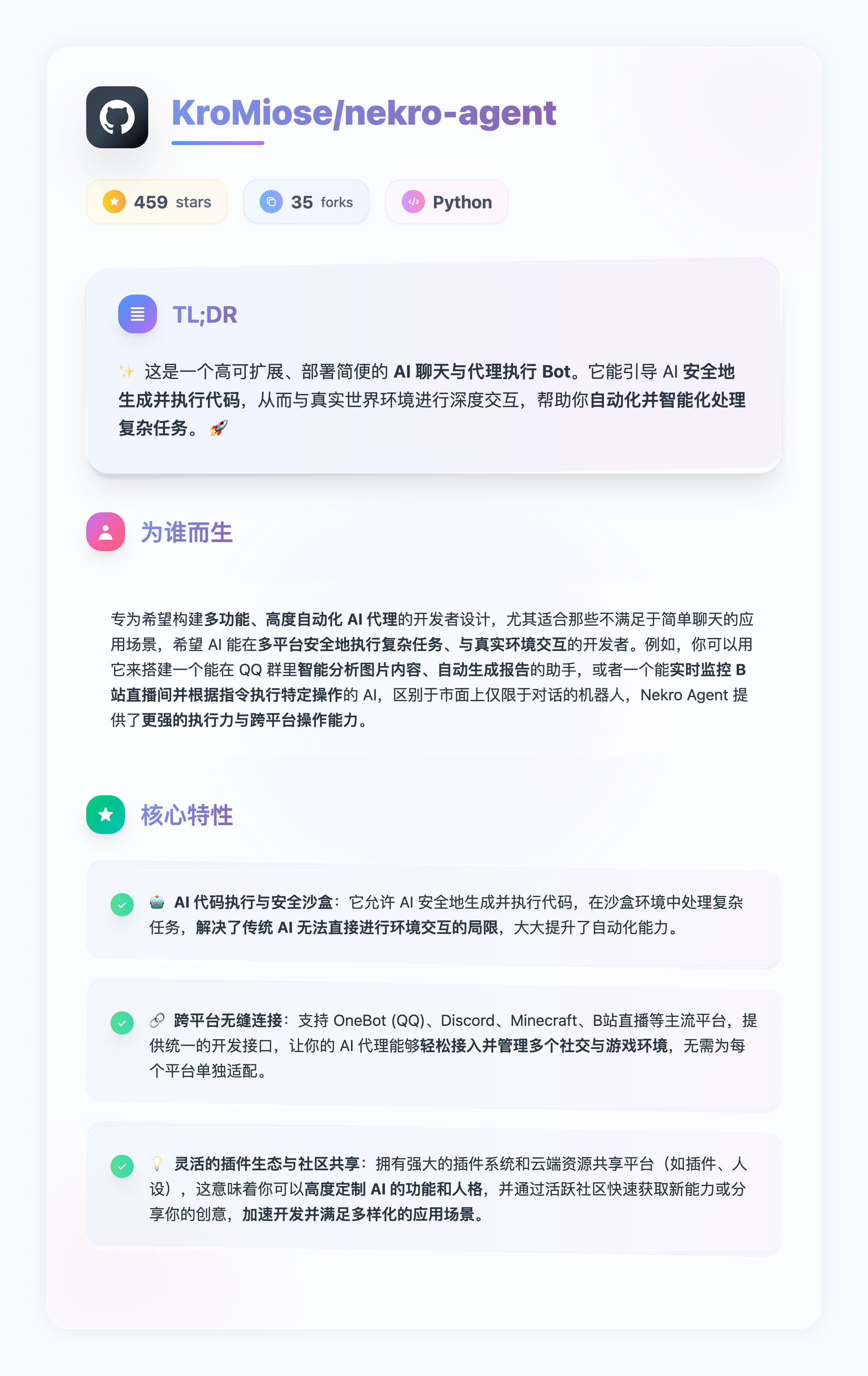 KroMiose/nekro-agent

459 stars
35 forks
Python

TL;DR

✨ 这是一个高可扩展、部署简便的AI聊天与代理执行Bot。它能引导AI安全地生成并执行代码，从而与真实世界环境进行深度交互，帮助你自动化并智能化处理复杂任务。🚀

为谁而生

专为希望构建多功能、高度自动化AI代理的开发者设计，尤其适合那些不满足于简单聊天的应用场景，希望AI能在多平台安全地执行复杂任务、与真实环境交互的开发者。例如，你可以用它来搭建一个能在QQ群里智能分析图片内容、自动生成报告的助手，或者一个能实时监控B站直播间并根据指令执行特定操作的AI，区别于市面上仅限于对话的机器人，Nekro Agent提供了更强的执行力与跨平台操作能力。

核心特性

🤖 AI代码执行与安全沙盒：它允许AI安全地生成并执行代码，在沙盒环境中处理复杂任务，解决了传统AI无法直接进行环境交互的局限，大大提升了自动化能力。

🔗 跨平台无缝连接：支持OneBot (QQ)、Discord、Minecraft、B站直播等主流平台，提供统一的开发接口，让你的AI代理能够轻松接入并管理多个社交与游戏环境，无需为每个平台单独适配。

💡 灵活的插件生态与社区共享：拥有强大的插件系统和云端资源共享平台（如插件、人设），这意味着你可以高度定制AI的功能和人格，并通过活跃社区快速获取新能力或分享你的创意，加速开发并满足多样化的应用场景。